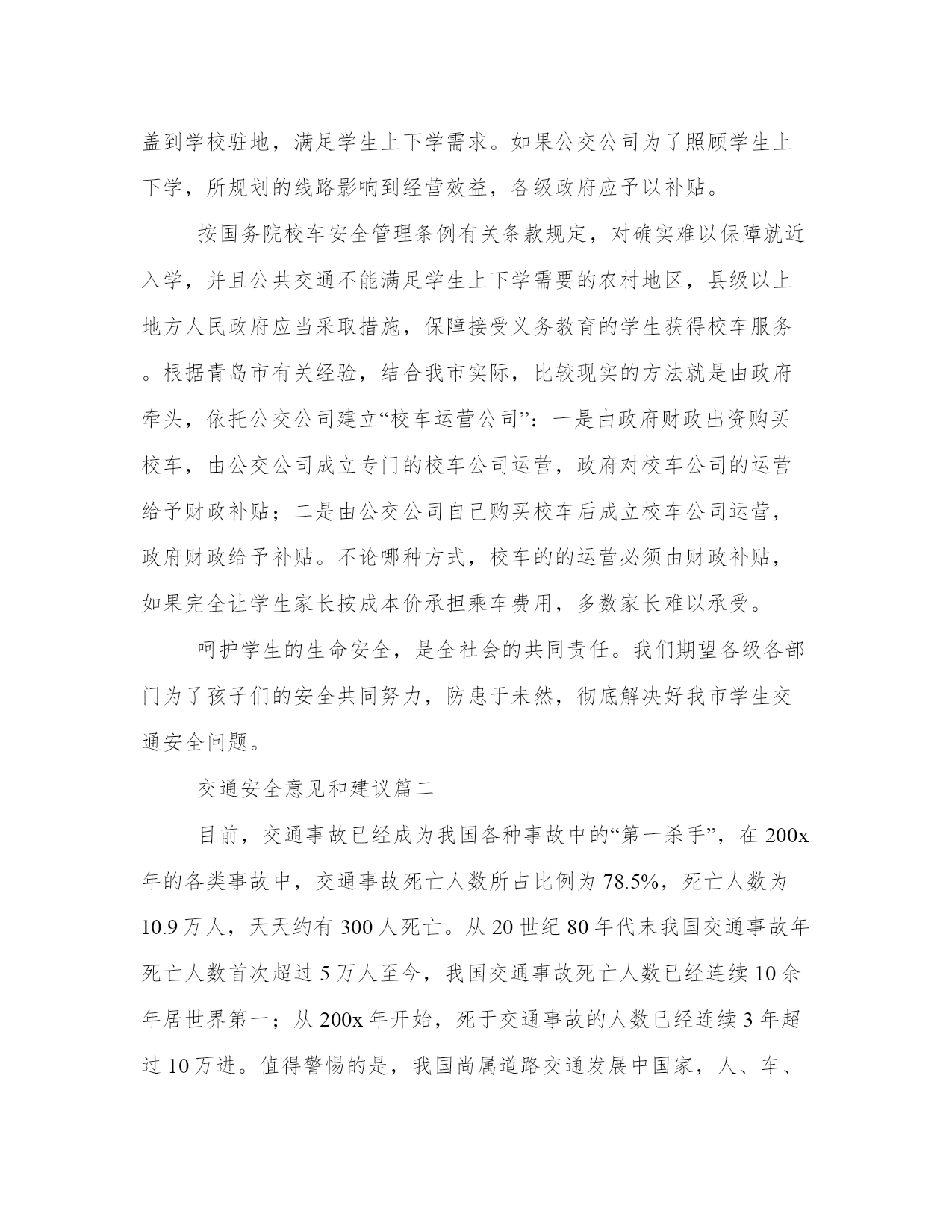 盖到学校驻地，满足学生上下学需求。如果公交公司为了照顾学生上下学，所规划的线路影响到经营效益，各级政府应予以补贴。

按国务院校车安全管理条例有关条款规定，对确实难以保障就近入学，并且公共交通不能满足学生上下学需要的农村地区，县级以上地方人民政府应当采取措施，保障接受义务教育的学生获得校车服务。根据青岛市有关经验，结合我市实际，比较现实的方法就是由政府牵头，依托公交公司建立“校车运营公司”：一是由政府财政出资购买校车，由公交公司成立专门的校车公司运营，政府对校车公司的运营给予财政补贴；二是由公交公司自己购买校车后成立校车公司运营，政府财政给予补贴。不论哪种方式，校车的的运营必须由财政补贴，如果完全让学生家长按成本价承担乘车费用，多数家长难以承受。

呵护学生的生命安全，是全社会的共同责任。我们期望各级各部门为了孩子们的安全共同努力，防患于未然，彻底解决好我市学生交通安全问题。

交通安全意见和建议篇二

目前，交通事故已经成为我国各种事故中的“第一杀手”，在 200x 年的各类事故中，交通事故死亡人数所占比例为 78.5%，死亡人数为 10.9 万人，天天约有 300 人死亡。从 20 世纪 80 年代末我国交通事故年死亡人数首次超过 5 万人至今，我国交通事故死亡人数已经连续 10 余年居世界第一；从 200x 年开始，死于交通事故的人数已经连续 3 年超过 10 万进。值得警惕的是，我国尚属道路交通发展中国家，人、车、